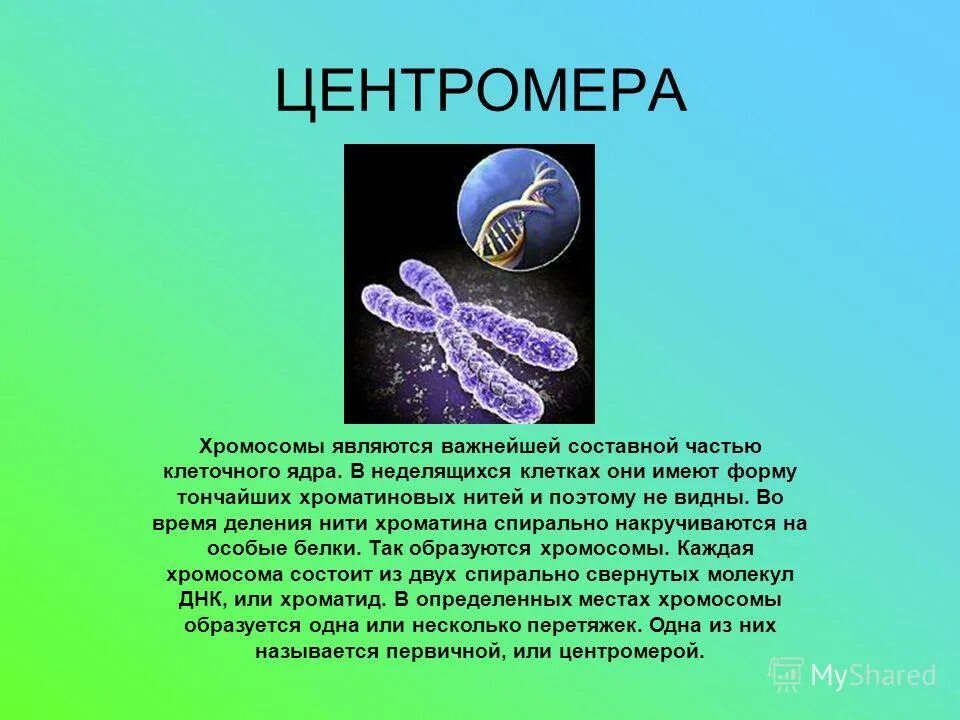 ЦЕНТРОМЕРА

Хромосомы являются важнейшей составной частью клеточного ядра. В неделящихся клетках они имеют форму тончайших хроматиновых нитей и поэтому не видны. Во время деления нити хроматина спирально накручиваются на особые белки. Так образуются хромосомы. Каждая хромосома состоит из двух спирально свернутых молекул ДНК, или хроматид. В определенных местах хромосомы образуется одна или несколько перетяжек. Одна из них называется первичной, или центромерой.

MyShared